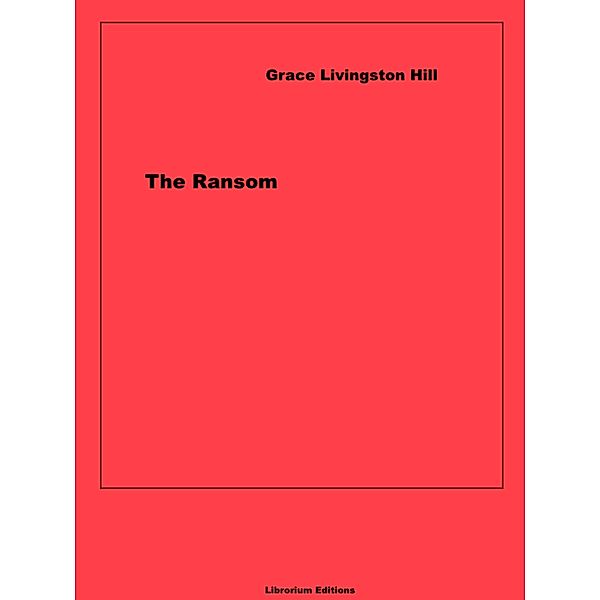 Grace Livingston Hill

The Ransom

Librorium Editions